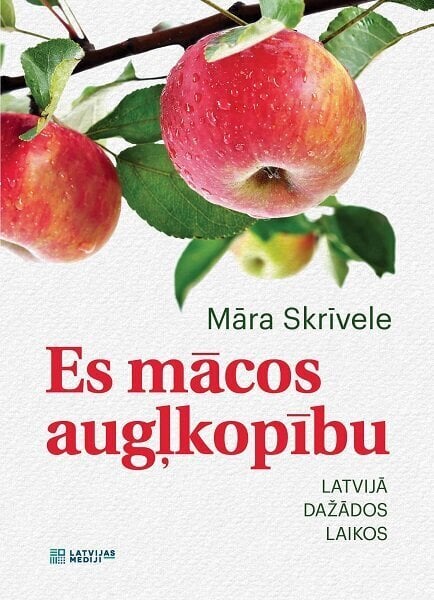 Māra Skrīvele

Es mācos augļkopību

LATVIJĀ DAŽĀDOS LAIKOS

LATVIJAS MEDIJI